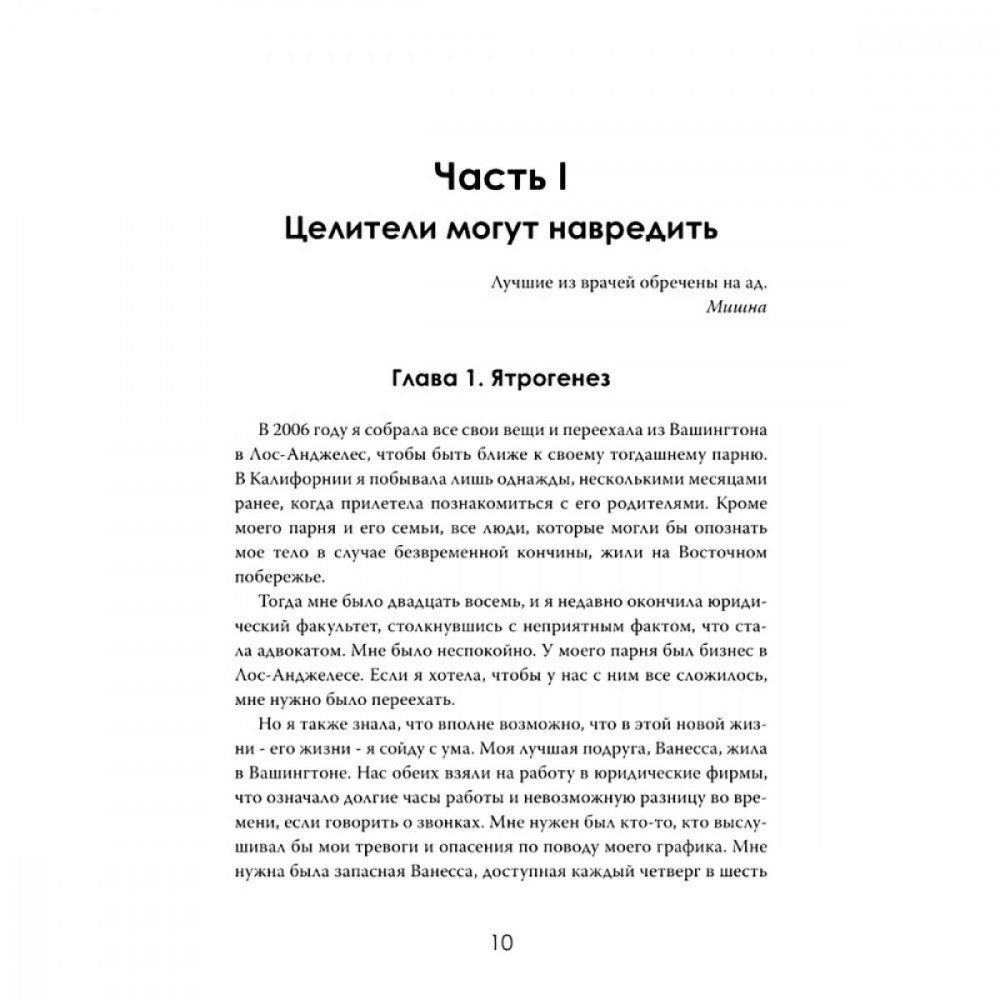 Часть I
Целители могут навредить

Лучшие из врачей обречены на ад.
Мишна

Глава 1. Ятрогенез

В 2006 году я собрала все свои вещи и переехала из Вашингтона в Лос-Анджелес, чтобы быть ближе к своему тогдашнему парню. В Калифорнии я побывала лишь однажды, несколькими месяцами ранее, когда прилетела познакомиться с его родителями. Кроме моего парня и его семьи, все люди, которые могли бы опознать мое тело в случае безвременной кончины, жили на Восточном побережье.

Тогда мне было двадцать восемь, и я недавно окончила юридический факультет, столкнувшись с неприятным фактом, что стала адвокатом. Мне было неспокойно. У моего парня был бизнес в Лос-Анджелесе. Если я хотела, чтобы у нас с ним все сложилось, мне нужно было переехать.

Но я также знала, что вполне возможно, что в этой новой жизни - его жизни - я сойду с ума. Моя лучшая подруга, Ванесса, жила в Вашингтоне. Нас обеих взяли на работу в юридические фирмы, что означало долгие часы работы и невозможную разницу во времени, если говорить о звонках. Мне нужен был кто-то, кто выслушивал бы мои тревоги и опасения по поводу моего графика. Мне нужна была запасная Ванесса, доступная каждый четверг в шесть

10